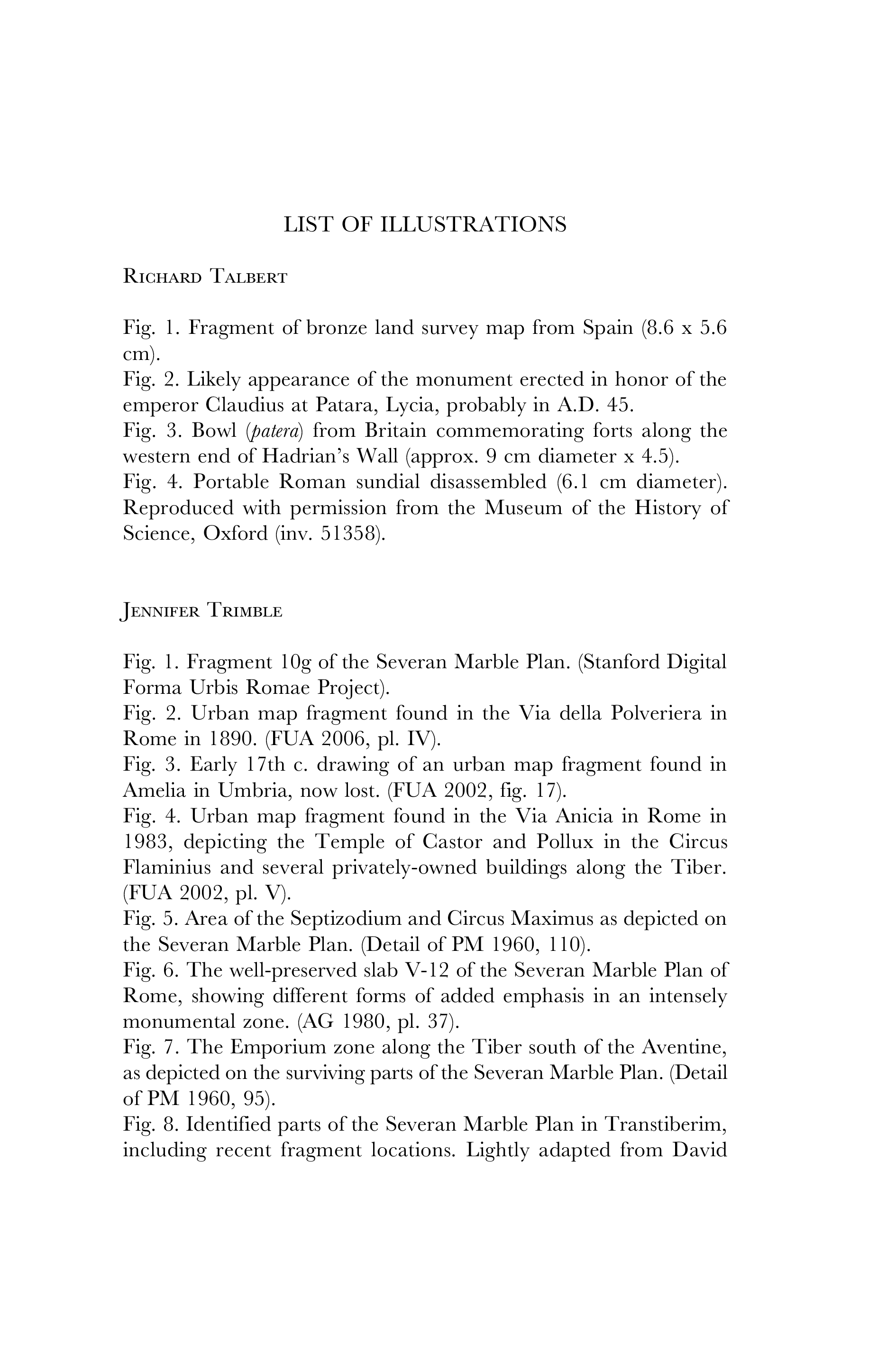 LIST OF ILLUSTRATIONS

Richard Talbert

Fig. 1. Fragment of bronze land survey map from Spain (8.6 x 5.6 cm).
Fig. 2. Likely appearance of the monument erected in honor of the emperor Claudius at Patara, Lycia, probably in A.D. 45.
Fig. 3. Bowl (patera) from Britain commemorating forts along the western end of Hadrian's Wall (approx. 9 cm diameter x 4.5).
Fig. 4. Portable Roman sundial disassembled (6.1 cm diameter). Reproduced with permission from the Museum of the History of Science, Oxford (inv. 51358).

Jennifer Trimble

Fig. 1. Fragment 10g of the Severan Marble Plan. (Stanford Digital Forma Urbis Romae Project).
Fig. 2. Urban map fragment found in the Via della Polveriera in Rome in 1890. (FUA 2006, pl. IV).
Fig. 3. Early 17th c. drawing of an urban map fragment found in Amelia in Umbria, now lost. (FUA 2002, fig. 17).
Fig. 4. Urban map fragment found in the Via Anicia in Rome in 1983, depicting the Temple of Castor and Pollux in the Circus Flaminius and several privately-owned buildings along the Tiber. (FUA 2002, pl. V).
Fig. 5. Area of the Septizodium and Circus Maximus as depicted on the Severan Marble Plan. (Detail of PM 1960, 110).
Fig. 6. The well-preserved slab V-12 of the Severan Marble Plan of Rome, showing different forms of added emphasis in an intensely monumental zone. (AG 1980, pl. 37).
Fig. 7. The Emporium zone along the Tiber south of the Aventine, as depicted on the surviving parts of the Severan Marble Plan. (Detail of PM 1960, 95).
Fig. 8. Identified parts of the Severan Marble Plan in Transtiberim, including recent fragment locations. Lightly adapted from David